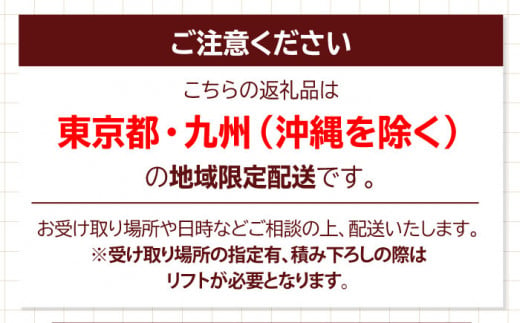 ご注意ください

こちらの返礼品は
東京都・九州（沖縄を除く）
の地域限定配送です。

お受け取り場所や日時などご相談の上、配送いたします。
※受け取り場所の指定有、積み下ろしの際は
リフトが必要となります。